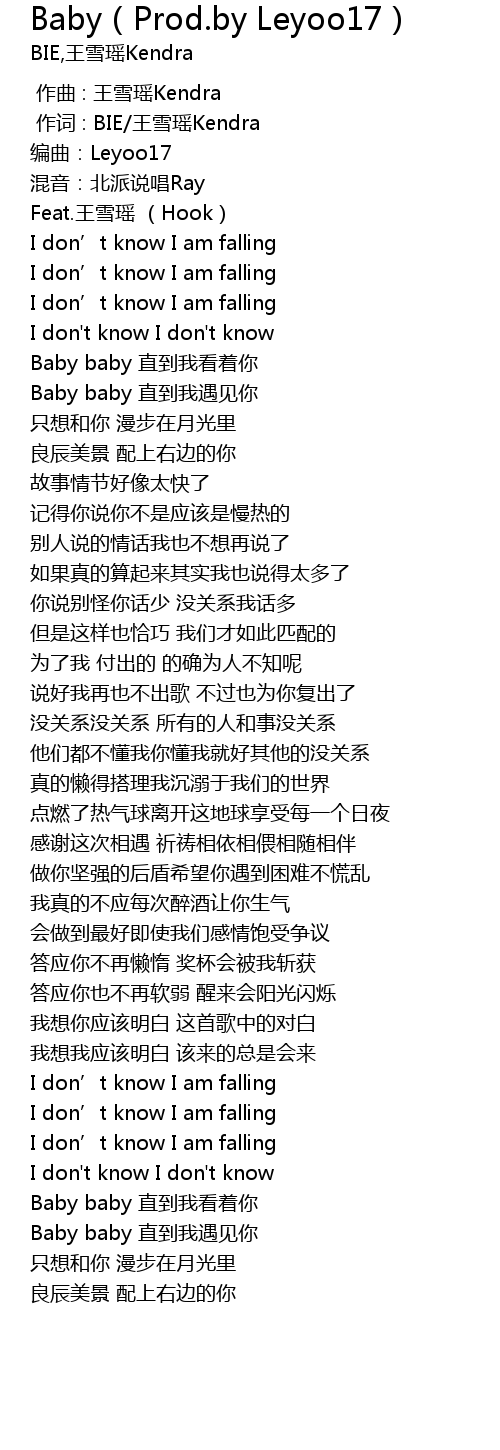 Baby（Prod.by Leyoo17）
BIE,王雪瑶Kendra

作曲 : 王雪瑶Kendra
作词 : BIE/王雪瑶Kendra
编曲：Leyoo17
混音：北派说唱Ray
Feat.王雪瑶 （Hook）
I don’t know I am falling
I don’t know I am falling
I don’t know I am falling
I don't know I don't know
Baby baby 直到我看着你
Baby baby 直到我遇见你
只想和你 漫步在月光里
良辰美景 配上右边的你
故事情节好像太快了
记得你说你不是应该是慢热的
别人说的情话我也不想再说了
如果真的算起来其实我也说得太多了
你说别怪你话少 没关系我话多
但是这样也恰巧 我们才如此匹配的
为了我 付出的 的确为人不知呢
说好我再也不出歌 不过也为你复出了
没关系没关系 所有的人和事没关系
他们都不懂我你懂我就好其他的没关系
真的懒得搭理我沉溺于我们的世界
点燃了热气球离开这地球享受每一个日夜
感谢这次相遇 祈祷相依相偎相随相伴
做你坚强的后盾希望你遇到困难不慌乱
我真的不应每次醉酒让你生气
会做到最好即使我们感情饱受争议
答应你不再懒惰 奖杯会被我斩获
答应你也不再软弱 醒来会阳光闪烁
我想你应该明白 这首歌中的对白
我想我应该明白 该来的总是会来
I don’t know I am falling
I don’t know I am falling
I don’t know I am falling
I don't know I don't know
Baby baby 直到我看着你
Baby baby 直到我遇见你
只想和你 漫步在月光里
良辰美景 配上右边的你